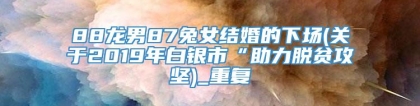 88龙男87兔女结婚的下场(关于2019年白银市“助力脱贫攻坚)_重复